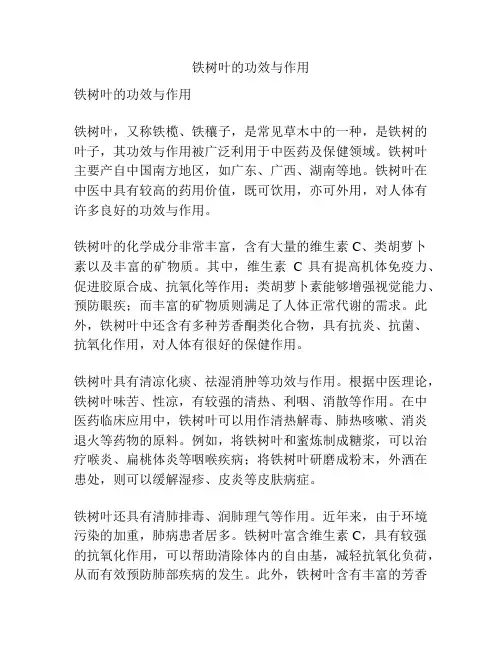 铁树叶的功效与作用

铁树叶的功效与作用

铁树叶，又称铁榄、铁穰子，是常见草木中的一种，是铁树的叶子，其功效与作用被广泛利用于中医药及保健领域。铁树叶主要产自中国南方地区，如广东、广西、湖南等地。铁树叶在中医中具有较高的药用价值，既可饮用，亦可外用，对人体有许多良好的功效与作用。

铁树叶的化学成分非常丰富，含有大量的维生素 C、类胡萝卜素以及丰富的矿物质。其中，维生素 C 具有提高机体免疫力、促进胶原合成、抗氧化等作用；类胡萝卜素能够增强视觉能力、预防眼疾；而丰富的矿物质则满足了人体正常代谢的需求。此外，铁树叶中还含有多种芳香酮类化合物，具有抗炎、抗菌、抗氧化作用，对人体有很好的保健作用。

铁树叶具有清凉化痰、祛湿消肿等功效与作用。根据中医理论，铁树叶味苦、性凉，有较强的清热、利咽、消散等作用。在中医药临床应用中，铁树叶可以用作清热解毒、肺热咳嗽、消炎退火等药物的原料。例如，将铁树叶和蜜炼制成糖浆，可以治疗喉炎、扁桃体炎等咽喉疾病；将铁树叶研磨成粉末，外洒在患处，则可以缓解湿疹、皮炎等皮肤病症。

铁树叶还具有清肺排毒、润肺理气等作用。近年来，由于环境污染的加重，肺病患者居多。铁树叶富含维生素 C，具有较强的抗氧化作用，可以帮助清除体内的自由基，减轻抗氧化负荷，从而有效预防肺部疾病的发生。此外，铁树叶含有丰富的芳香